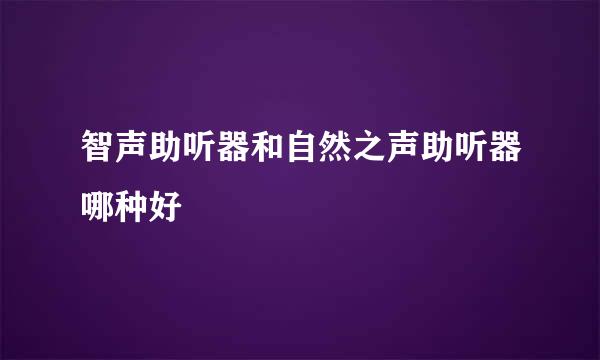 智声助听器和自然之声助听器哪种好